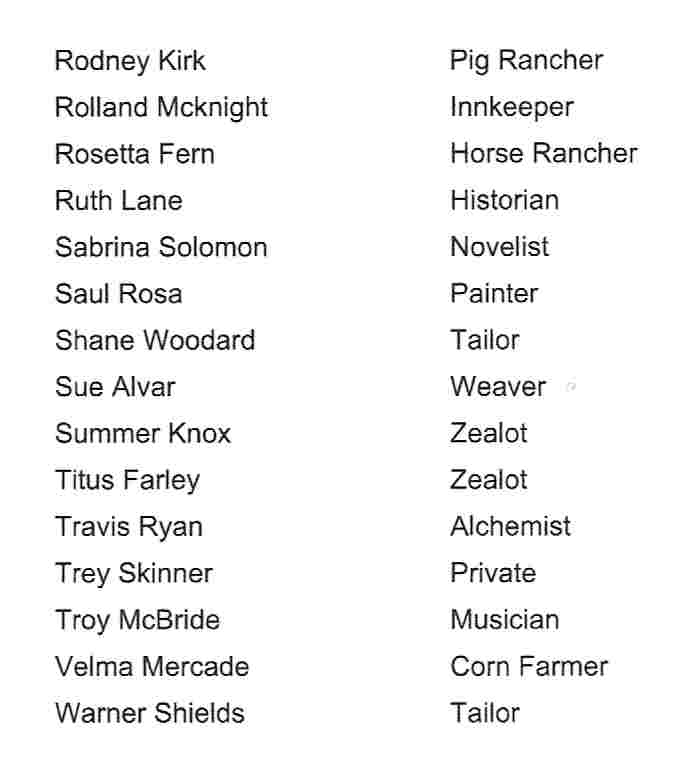 | Rodney Kirk | Pig Rancher |
|---|---|
| Rolland Mcknight | Innkeeper |
| Rosetta Fern | Horse Rancher |
| Ruth Lane | Historian |
| Sabrina Solomon | Novelist |
| Saul Rosa | Painter |
| Shane Woodard | Tailor |
| Sue Alvar | Weaver |
| Summer Knox | Zealot |
| Titus Farley | Zealot |
| Travis Ryan | Alchemist |
| Trey Skinner | Private |
| Troy McBride | Musician |
| Velma Mercade | Corn Farmer |
| Warner Shields | Tailor |